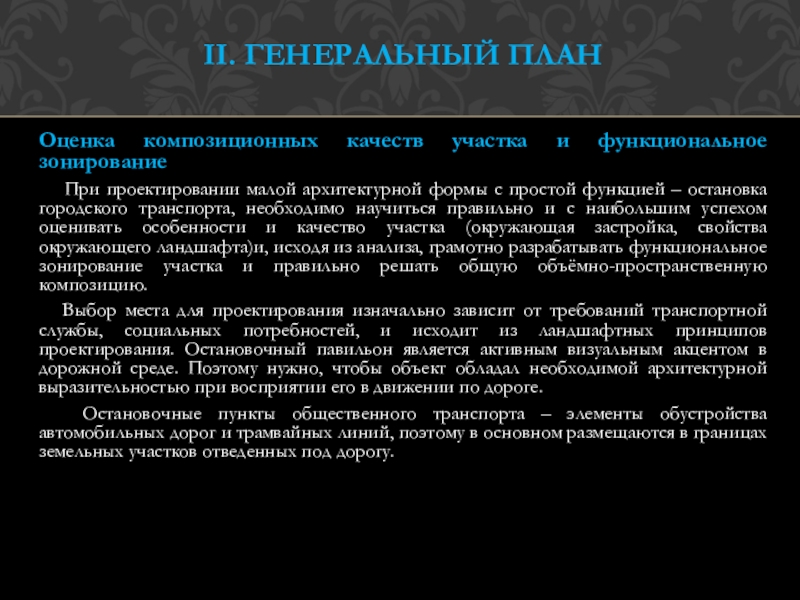 II. ГЕНЕРАЛЬНЫЙ ПЛАН

Оценка композиционных качеств участка и функциональное зонирование

При проектировании малой архитектурной формы с простой функцией – остановка городского транспорта, необходимо научиться правильно и с наибольшим успехом оценивать особенности и качество участка (окружающая застройка, свойства окружающего ландшафта)и, исходя из анализа, грамотно разрабатывать функциональное зонирование участка и правильно решать общую объёмно-пространственную композицию.

Выбор места для проектирования изначально зависит от требований транспортной службы, социальных потребностей, и исходит из ландшафтных принципов проектирования. Остановочный павильон является активным визуальным акцентом в дорожной среде. Поэтому нужно, чтобы объект обладал необходимой архитектурной выразительностью при восприятии его в движении по дороге.

Остановочные пункты общественного транспорта – элементы обустройства автомобильных дорог и трамвайных линий, поэтому в основном размещаются в границах земельных участков отведенных под дорогу.